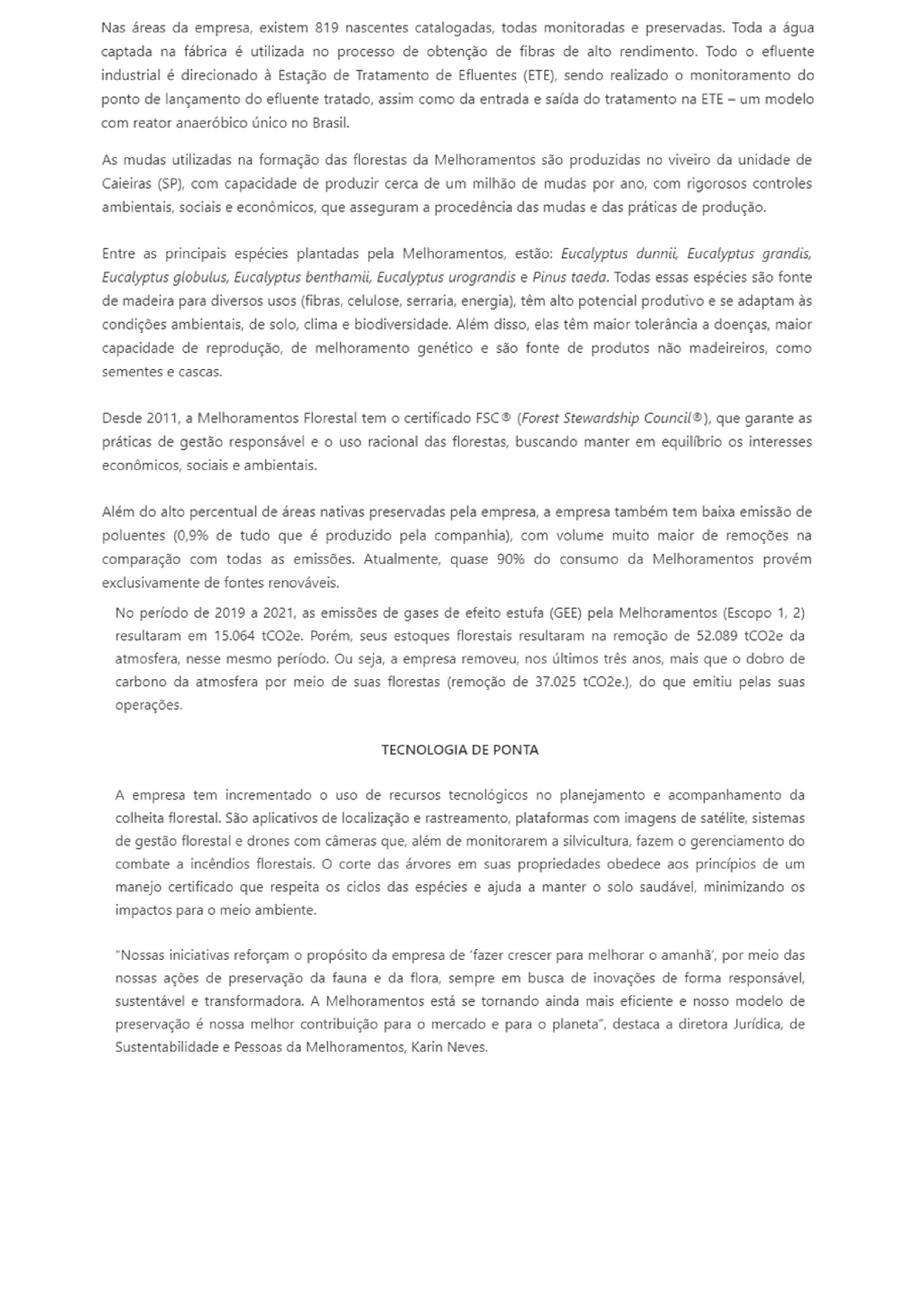 Nas áreas da empresa, existem 819 nascentes catalogadas, todas monitoradas e preservadas. Toda a água captada na fábrica é utilizada no processo de obtenção de fibras de alto rendimento. Todo o efluente industrial é direcionado à Estação de Tratamento de Efluentes (ETE), sendo realizado o monitoramento do ponto de lançamento do efluente tratado, assim como da entrada e saída do tratamento na ETE – um modelo com reator anaeróbico único no Brasil.

As mudas utilizadas na formação das florestas da Melhoramentos são produzidas no viveiro da unidade de Caieiras (SP), com capacidade de produzir cerca de um milhão de mudas por ano, com rigorosos controles ambientais, sociais e econômicos, que asseguram a procedência das mudas e das práticas de produção.

Entre as principais espécies plantadas pela Melhoramentos, estão: Eucalyptus dunnii, Eucalyptus grandis, Eucalyptus globulus, Eucalyptus benthamii, Eucalyptus urograndis e Pinus taeda. Todas essas espécies são fonte de madeira para diversos usos (fibras, celulose, serraria, energia), têm alto potencial produtivo e se adaptam às condições ambientais, de solo, clima e biodiversidade. Além disso, elas têm maior tolerância a doenças, maior capacidade de reprodução, de melhoramento genético e são fonte de produtos não madeireiros, como sementes e cascas.

Desde 2011, a Melhoramentos Florestal tem o certificado FSC® (Forest Stewardship Council®), que garante as práticas de gestão responsável e o uso racional das florestas, buscando manter em equilíbrio os interesses econômicos, sociais e ambientais.

Além do alto percentual de áreas nativas preservadas pela empresa, a empresa também tem baixa emissão de poluentes (0,9% de tudo que é produzido pela companhia), com volume muito maior de remoções na comparação com todas as emissões. Atualmente, quase 90% do consumo da Melhoramentos provém exclusivamente de fontes renováveis.

No período de 2019 a 2021, as emissões de gases de efeito estufa (GEE) pela Melhoramentos (Escopo 1, 2) resultaram em 15.064 tCO2e. Porém, seus estoques florestais resultaram na remoção de 52.089 tCO2e da atmosfera, nesse mesmo período. Ou seja, a empresa removeu, nos últimos três anos, mais que o dobro de carbono da atmosfera por meio de suas florestas (remoção de 37.025 tCO2e.), do que emitiu pelas suas operações.

TECNOLOGIA DE PONTA

A empresa tem incrementado o uso de recursos tecnológicos no planejamento e acompanhamento da colheita florestal. São aplicativos de localização e rastreamento, plataformas com imagens de satélite, sistemas de gestão florestal e drones com câmeras que, além de monitorarem a silvicultura, fazem o gerenciamento do combate a incêndios florestais. O corte das árvores em suas propriedades obedece aos princípios de um manejo certificado que respeita os ciclos das espécies e ajuda a manter o solo saudável, minimizando os impactos para o meio ambiente.

"Nossas iniciativas reforçam o propósito da empresa de 'fazer crescer para melhorar o amanhã', por meio das nossas ações de preservação da fauna e da flora, sempre em busca de inovações de forma responsável, sustentável e transformadora. A Melhoramentos está se tornando ainda mais eficiente e nosso modelo de preservação é nossa melhor contribuição para o mercado e para o planeta", destaca a diretora Jurídica, de Sustentabilidade e Pessoas da Melhoramentos, Karin Neves.